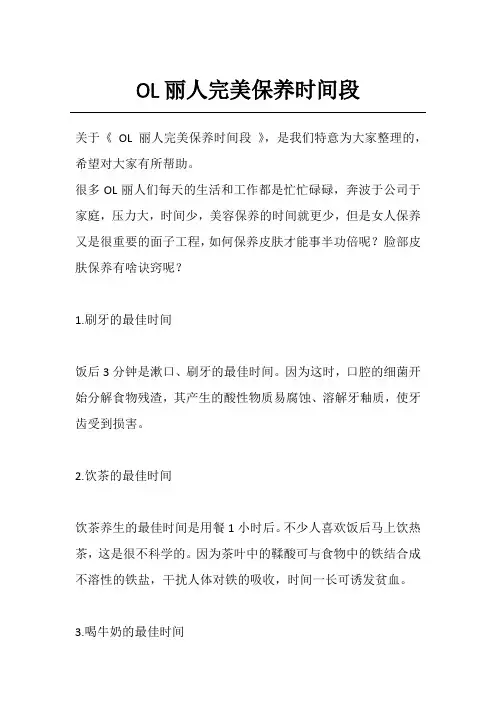 OL 丽人完美保养时间段

关于《 OL 丽人完美保养时间段 》，是我们特意为大家整理的，希望对大家有所帮助。

很多 OL 丽人们每天的生活和工作都是忙忙碌碌，奔波于公司于家庭，压力大，时间少，美容保养的时间就更少，但是女人保养又是很重要的面子工程，如何保养皮肤才能事半功倍呢？脸部皮肤保养有啥诀窍呢？

1.刷牙的最佳时间

饭后 3 分钟是漱口、刷牙的最佳时间。因为这时，口腔的细菌开始分解食物残渣，其产生的酸性物质易腐蚀、溶解牙釉质，使牙齿受到损害。

2.饮茶的最佳时间

饮茶养生的最佳时间是用餐 1 小时后。不少人喜欢饭后马上饮热茶，这是很不科学的。因为茶叶中的鞣酸可与食物中的铁结合成不溶性的铁盐，干扰人体对铁的吸收，时间一长可诱发贫血。

3.喝牛奶的最佳时间